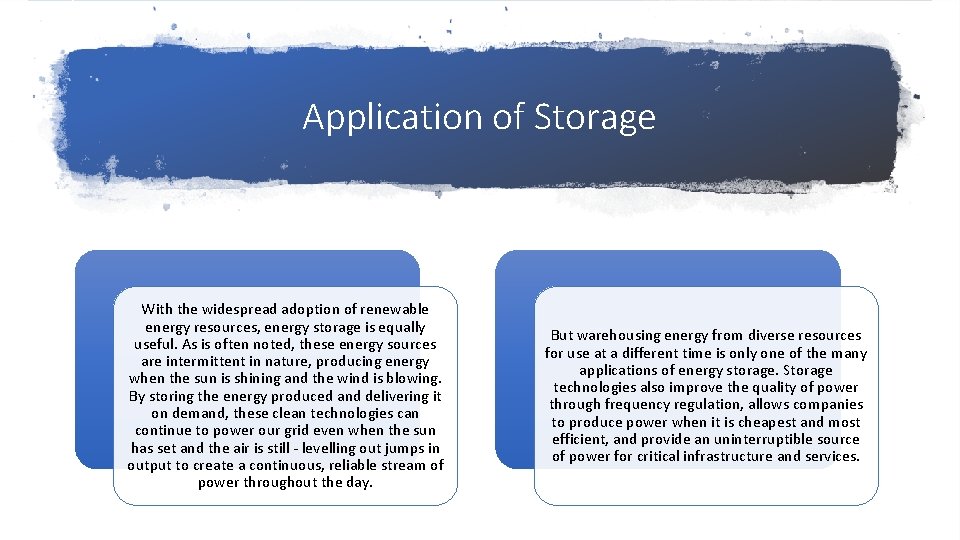 Application of Storage

With the widespread adoption of renewable energy resources, energy storage is equally useful. As is often noted, these energy sources are intermittent in nature, producing energy when the sun is shining and the wind is blowing. By storing the energy produced and delivering it on demand, these clean technologies can continue to power our grid even when the sun has set and the air is still - levelling out jumps in output to create a continuous, reliable stream of power throughout the day.

But warehousing energy from diverse resources for use at a different time is only one of the many applications of energy storage. Storage technologies also improve the quality of power through frequency regulation, allows companies to produce power when it is cheapest and most efficient, and provide an uninterruptible source of power for critical infrastructure and services.